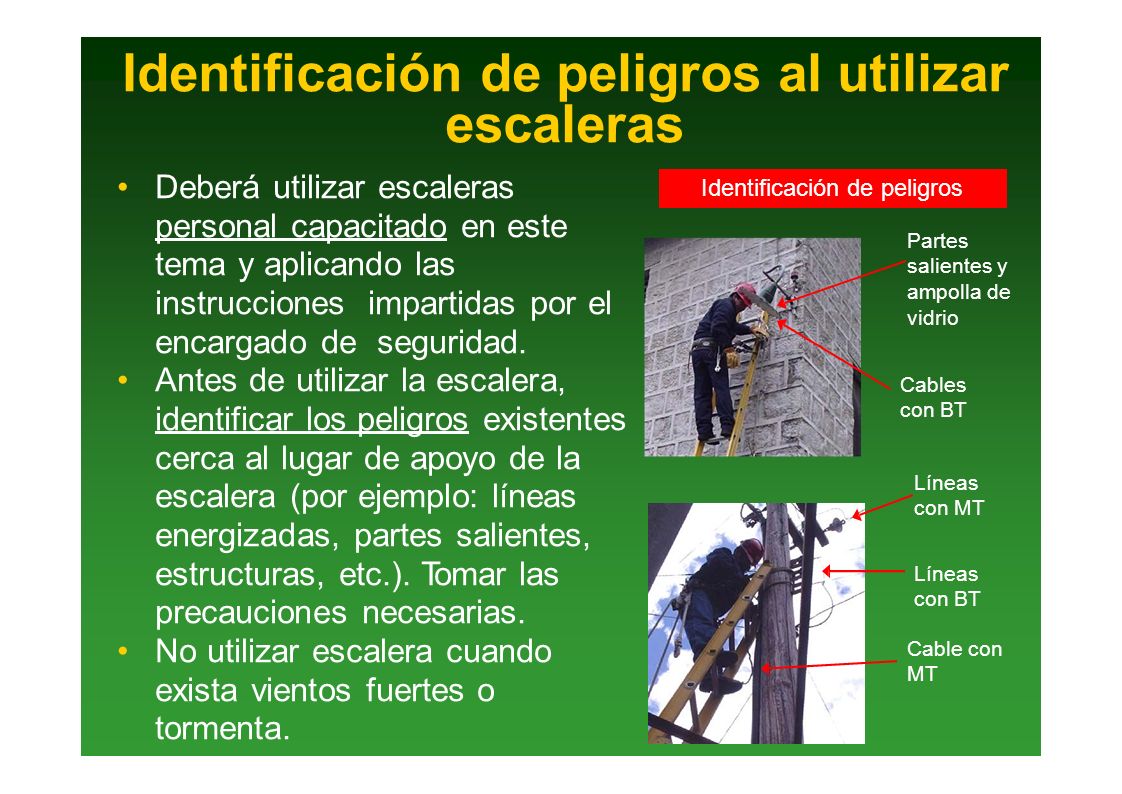 Identificación de peligros al utilizar escaleras

• Deberá utilizar escaleras personal capacitado en este tema y aplicando las instrucciones impartidas por el encargado de seguridad.
• Antes de utilizar la escalera, identificar los peligros existentes cerca al lugar de apoyo de la escalera (por ejemplo: líneas energizadas, partes salientes, estructuras, etc.). Tomar las precauciones necesarias.
• No utilizar escalera cuando exista vientos fuertes o tormenta.

Identificación de peligros

Partes salientes y ampolla de vidrio

Cables con BT

Líneas con MT

Líneas con BT

Cable con MT